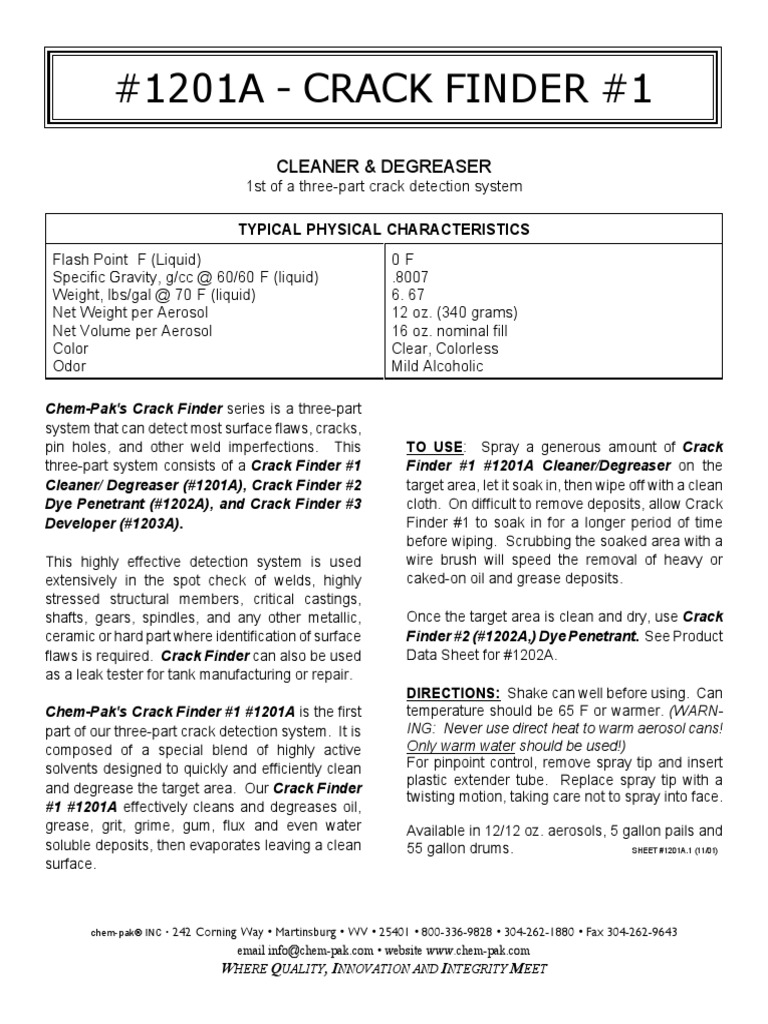 #1201A - CRACK FINDER #1

CLEANER & DEGREASER
1st of a three-part crack detection system

| TYPICAL PHYSICAL CHARACTERISTICS | |
|---|---|
| Flash Point F (Liquid) | 0 F |
| Specific Gravity, g/cc @ 60/60 F (liquid) | .8007 |
| Weight, lbs/gal @ 70 F (liquid) | 6. 67 |
| Net Weight per Aerosol | 12 oz. (340 grams) |
| Net Volume per Aerosol | 16 oz. nominal fill |
| Color | Clear, Colorless |
| Odor | Mild Alcoholic |

Chem-Pak's Crack Finder series is a three-part system that can detect most surface flaws, cracks, pin holes, and other weld imperfections. This three-part system consists of a Crack Finder #1 Cleaner/ Degreaser (#1201A), Crack Finder #2 Dye Penetrant (#1202A), and Crack Finder #3 Developer (#1203A).

This highly effective detection system is used extensively in the spot check of welds, highly stressed structural members, critical castings, shafts, gears, spindles, and any other metallic, ceramic or hard part where identification of surface flaws is required. Crack Finder can also be used as a leak tester for tank manufacturing or repair.

Chem-Pak's Crack Finder #1 #1201A is the first part of our three-part crack detection system. It is composed of a special blend of highly active solvents designed to quickly and efficiently clean and degrease the target area. Our Crack Finder #1 #1201A effectively cleans and degreases oil, grease, grit, grime, gum, flux and even water soluble deposits, then evaporates leaving a clean surface.

TO USE: Spray a generous amount of Crack Finder #1 #1201A Cleaner/Degreaser on the target area, let it soak in, then wipe off with a clean cloth. On difficult to remove deposits, allow Crack Finder #1 to soak in for a longer period of time before wiping. Scrubbing the soaked area with a wire brush will speed the removal of heavy or caked-on oil and grease deposits.

Once the target area is clean and dry, use Crack Finder #2 (#1202A,) Dye Penetrant. See Product Data Sheet for #1202A.

DIRECTIONS: Shake can well before using. Can temperature should be 65 F or warmer. (WARNING: Never use direct heat to warm aerosol cans! Only warm water should be used!)
For pinpoint control, remove spray tip and insert plastic extender tube. Replace spray tip with a twisting motion, taking care not to spray into face.

Available in 12/12 oz. aerosols, 5 gallon pails and 55 gallon drums. SHEET #1201A.1 (11/01)

chem-pak® INC • 242 Corning Way • Martinsburg • WV • 25401 • 800-336-9828 • 304-262-1880 • Fax 304-262-9643
email info@chem-pak.com • website www.chem-pak.com
WHERE QUALITY, INNOVATION AND INTEGRITY MEET